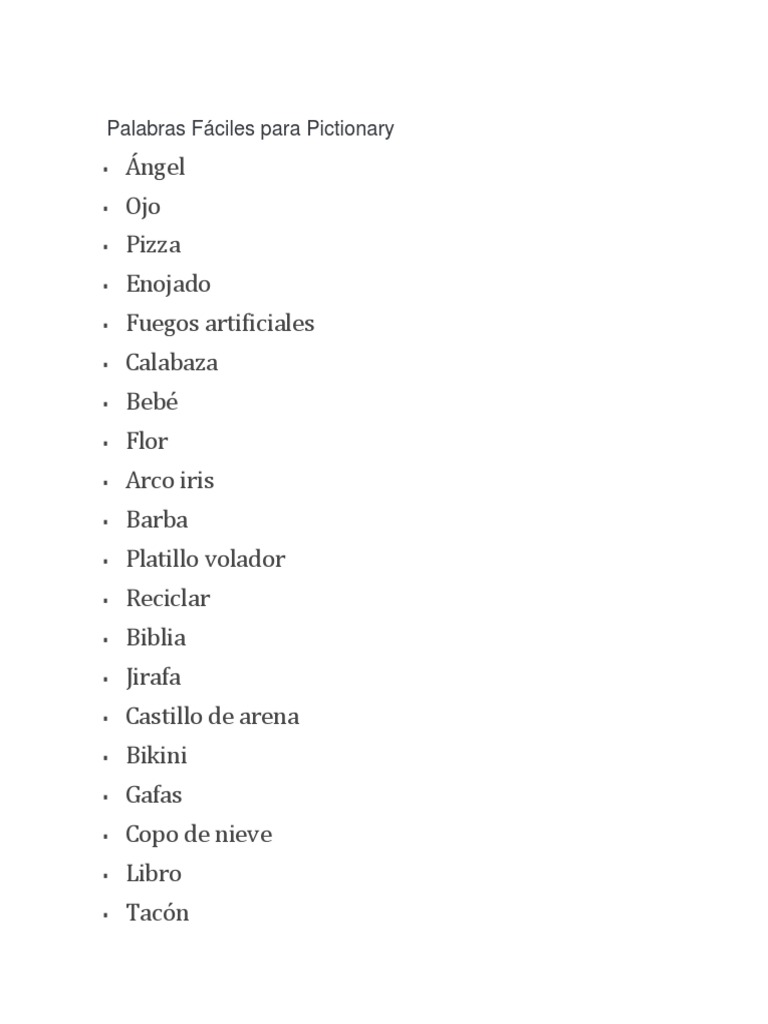 Palabras Fáciles para Pictionary

- Ángel
- Ojo
- Pizza
- Enojado
- Fuegos artificiales
- Calabaza
- Bebé
- Flor
- Arco iris
- Barba
- Platillo volador
- Reciclar
- Biblia
- Jirafa
- Castillo de arena
- Bikini
- Gafas
- Copo de nieve
- Libro
- Tacón